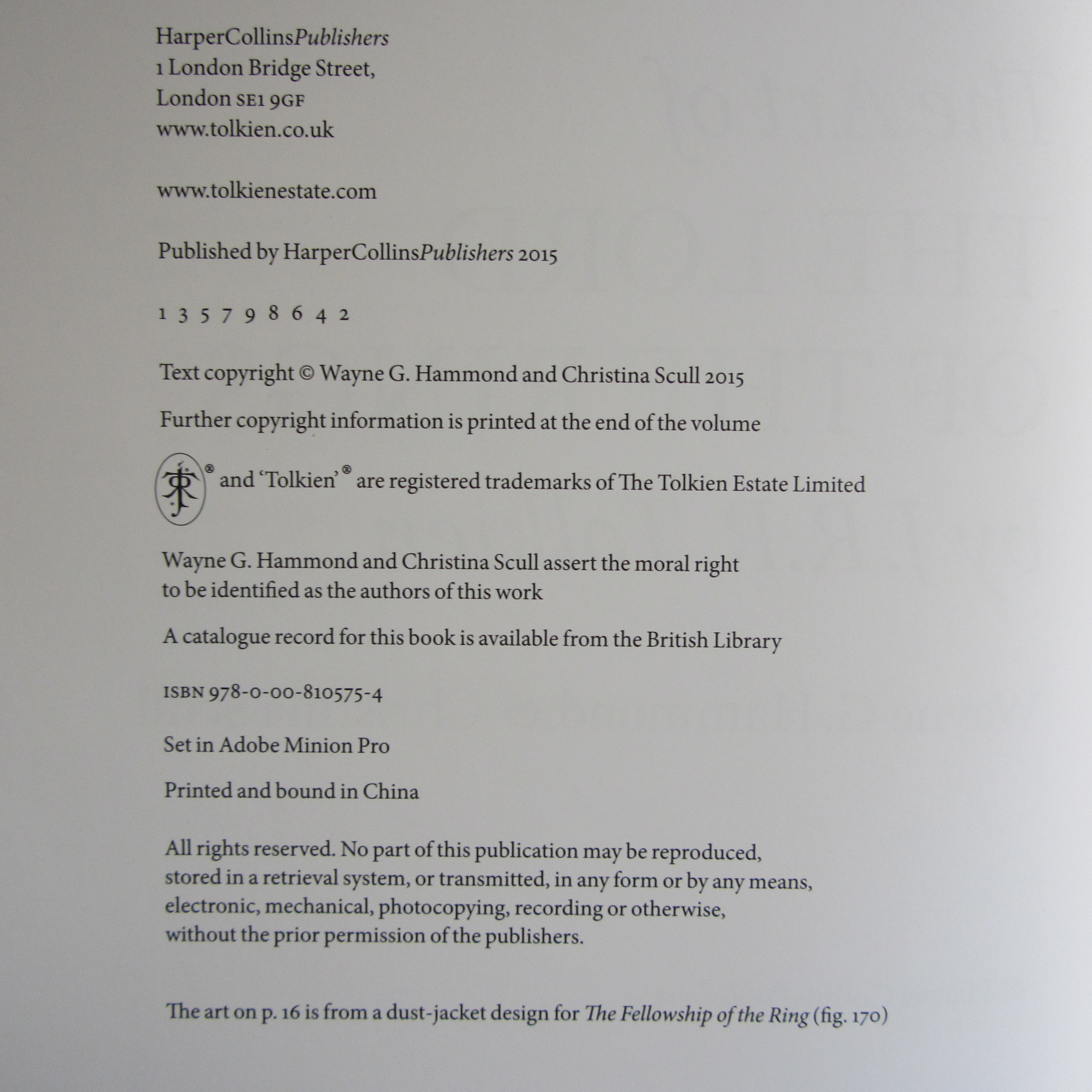 HarperCollinsPublishers
1 London Bridge Street,
London SE1 9GF
www.tolkien.co.uk

www.tolkienestate.com

Published by HarperCollinsPublishers 2015

1 3 5 7 9 8 6 4 2

Text copyright © Wayne G. Hammond and Christina Scull 2015

Further copyright information is printed at the end of the volume

® and 'Tolkien'® are registered trademarks of The Tolkien Estate Limited

Wayne G. Hammond and Christina Scull assert the moral right to be identified as the authors of this work

A catalogue record for this book is available from the British Library

ISBN 978-0-00-810575-4

Set in Adobe Minion Pro

Printed and bound in China

All rights reserved. No part of this publication may be reproduced, stored in a retrieval system, or transmitted, in any form or by any means, electronic, mechanical, photocopying, recording or otherwise, without the prior permission of the publishers.

The art on p. 16 is from a dust-jacket design for The Fellowship of the Ring (fig. 170)